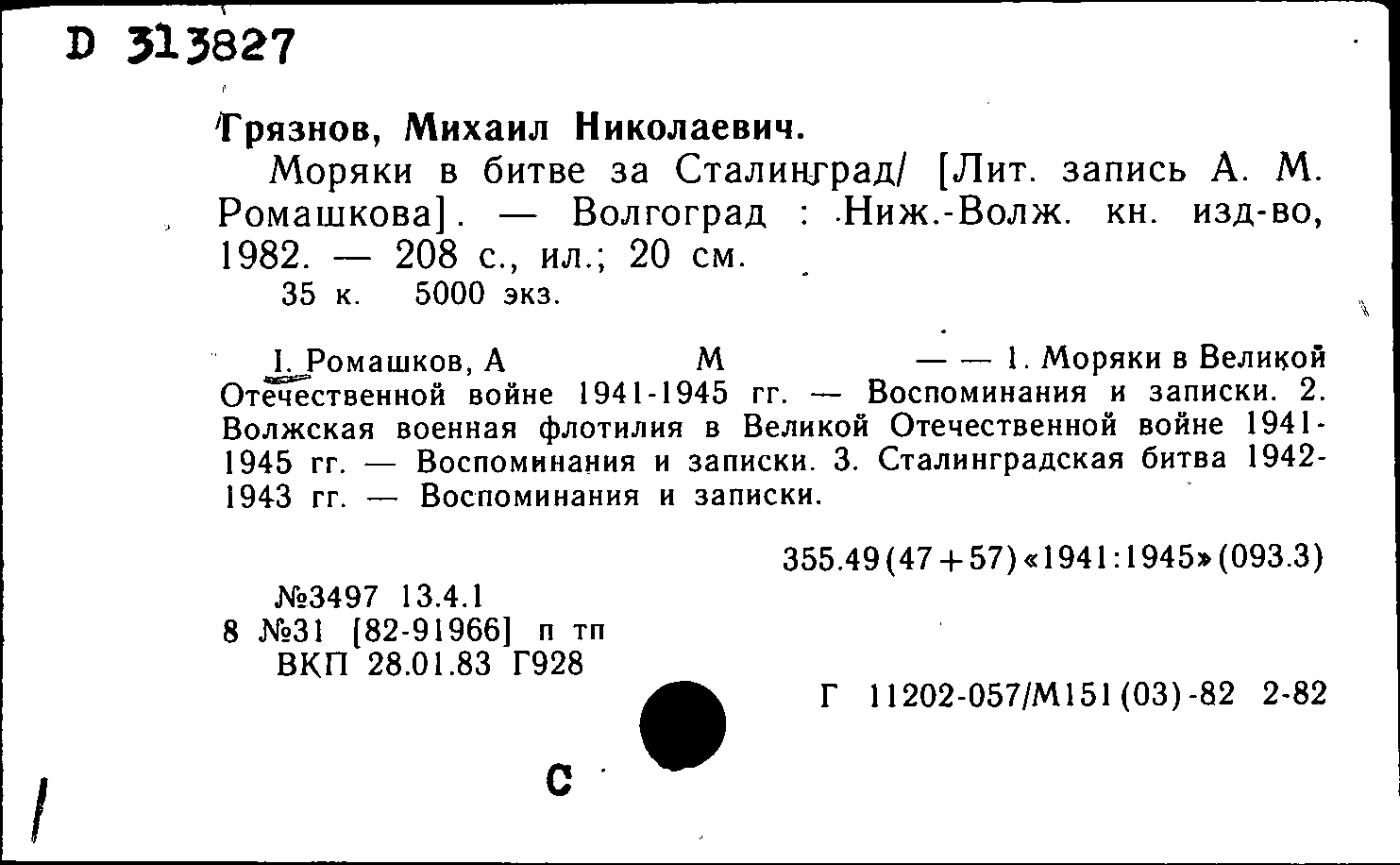 D 313827

Грязнов, Михаил Николаевич.

Моряки в битве за Сталинград/ [Лит. запись А. М. Ромашкова]. — Волгоград : Ниж.-Волж. кн. изд-во, 1982. — 208 с., ил.; 20 см.

35 к. 5000 экз.

I. Ромашков, А М — — 1. Моряки в Великой Отечественной войне 1941-1945 гг. — Воспоминания и записки. 2. Волжская военная флотилия в Великой Отечественной войне 1941-1945 гг. — Воспоминания и записки. 3. Сталинградская битва 1942-1943 гг. — Воспоминания и записки.

355.49(47+57)«1941:1945»(093.3)

№3497 13.4.1
8 №31 [82-91966] п тп
ВКП 28.01.83 Г928

Г 11202-057/М151(03)-82 2-82

С